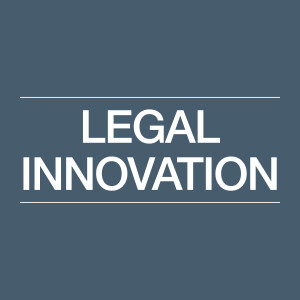 LEGAL
INNOVATION